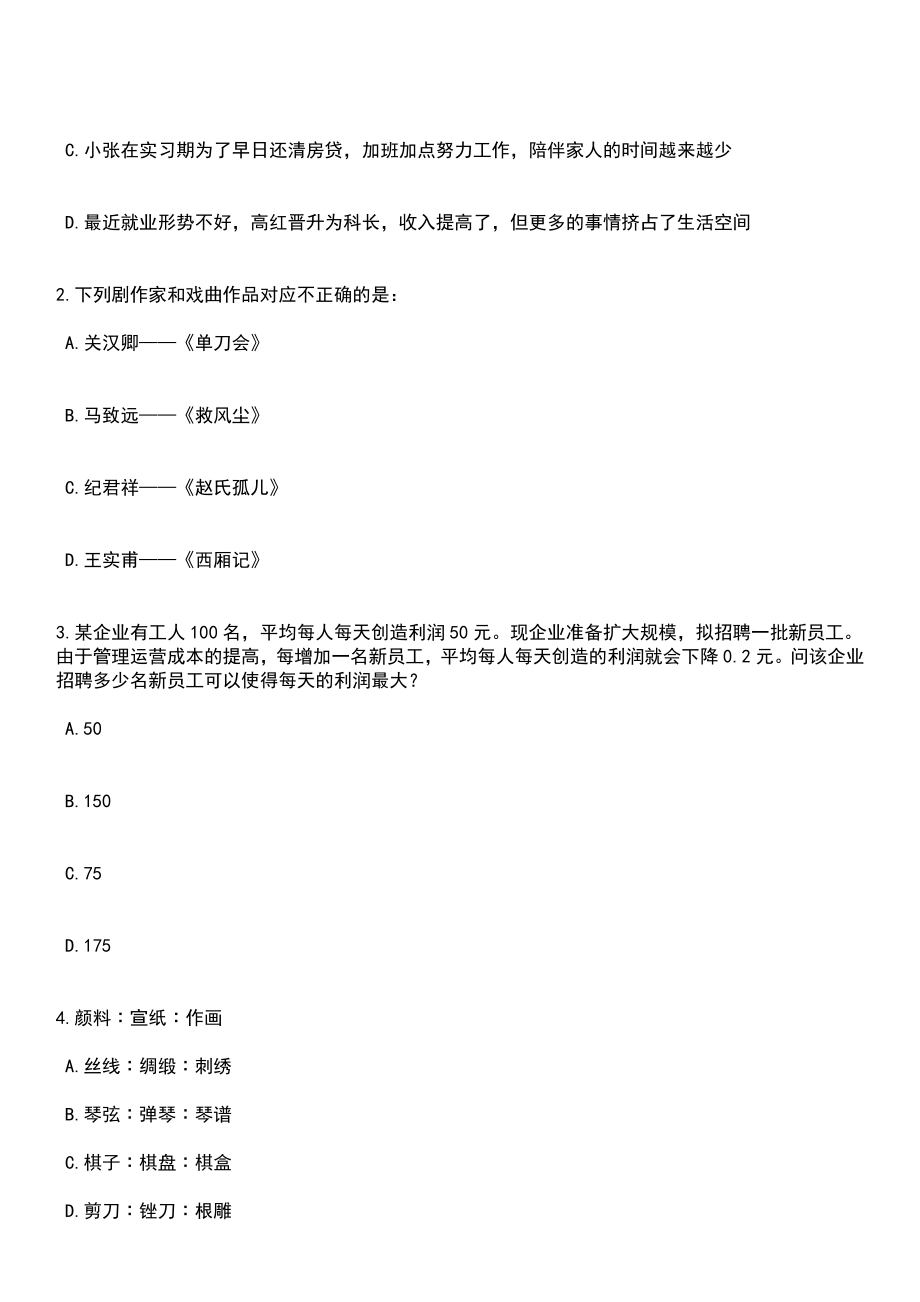 C.小张在实习期为了早日还清房贷，加班加点努力工作，陪伴家人的时间越来越少

D.最近就业形势不好，高红晋升为科长，收入提高了，但更多的事情挤占了生活空间

2.下列剧作家和戏曲作品对应不正确的是：

A.关汉卿——《单刀会》

B.马致远——《救风尘》

C.纪君祥——《赵氏孤儿》

D.王实甫——《西厢记》

3.某企业有工人100名，平均每人每天创造利润50元。现企业准备扩大规模，拟招聘一批新员工。由于管理运营成本的提高，每增加一名新员工，平均每人每天创造的利润就会下降0.2元。问该企业招聘多少名新员工可以使得每天的利润最大？

A.50

B.150

C.75

D.175

4.颜料：宣纸：作画

A.丝线：绸缎：刺绣

B.琴弦：弹琴：琴谱

C.棋子：棋盘：棋盒

D.剪刀：锉刀：根雕